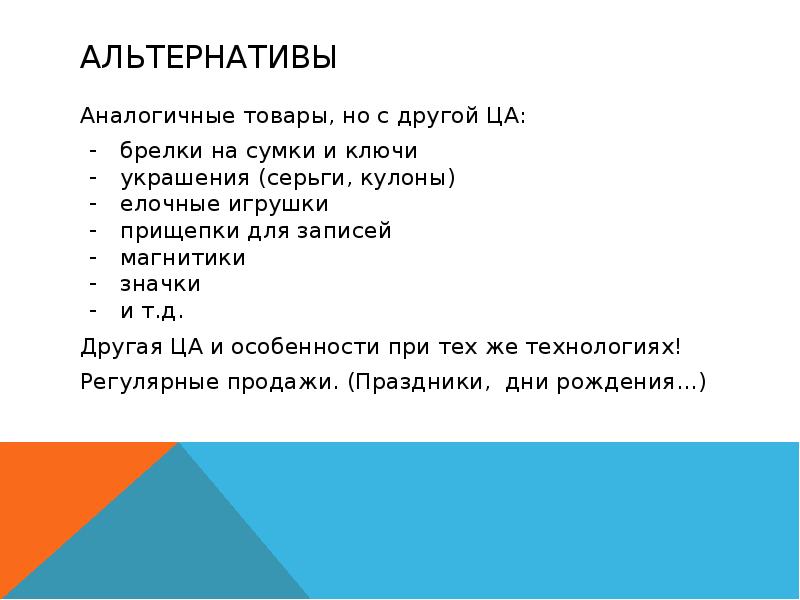 АЛЬТЕРНАТИВЫ

Аналогичные товары, но с другой ЦА:

- брелки на сумки и ключи
- украшения (серьги, кулоны)
- елочные игрушки
- прищепки для записей
- магнитики
- значки
- и т.д.

Другая ЦА и особенности при тех же технологиях!

Регулярные продажи. (Праздники, дни рождения…)